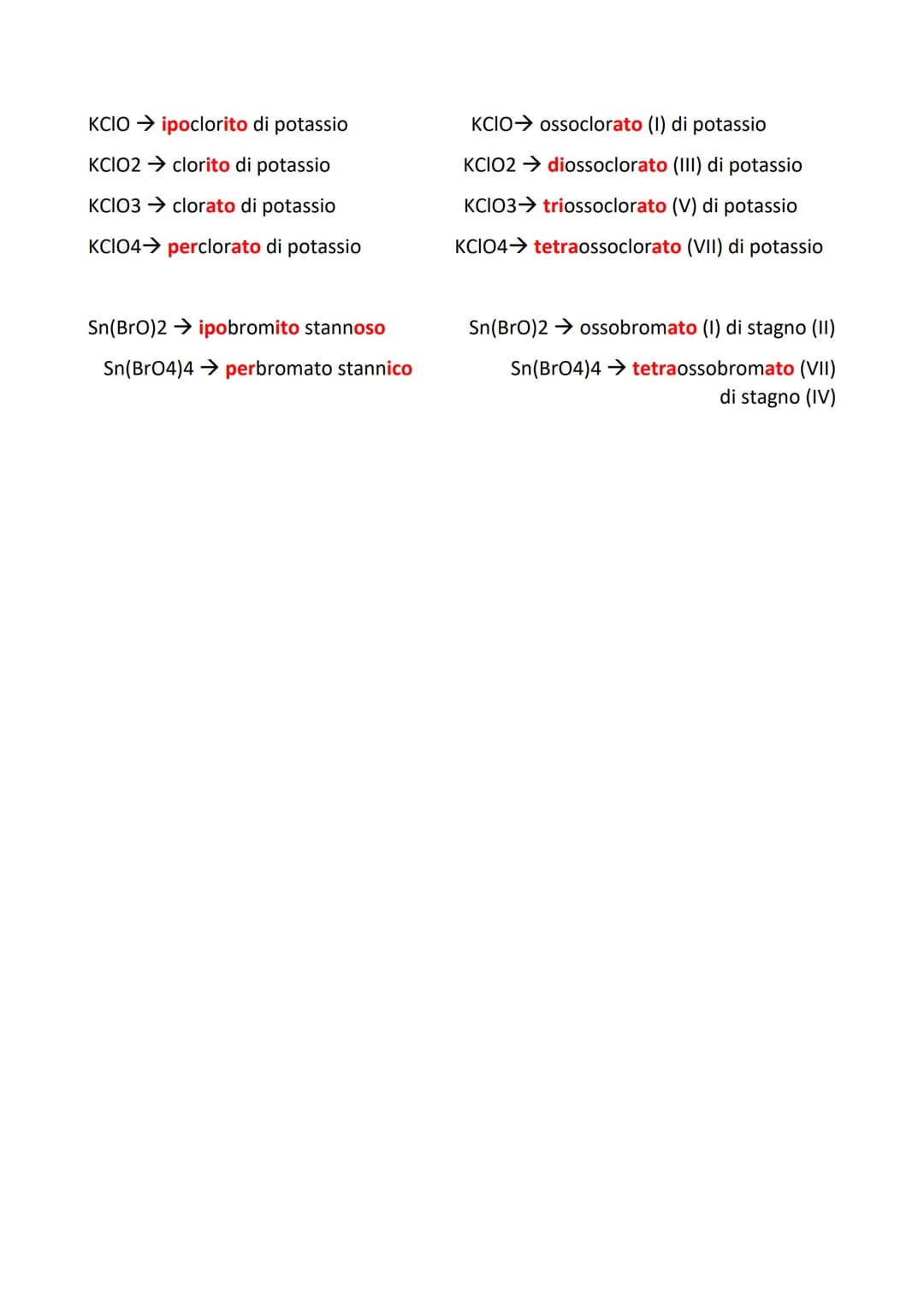 KClO → ipoclorito di potassio

KClO2 → clorito di potassio

KClO3 → clorato di potassio

KClO4→ perclorato di potassio

Sn(BrO)2 → ipobromito stannoso

Sn(BrO4)4 → perbromato stannico

KClO→ ossoclorato (I) di potassio

KClO2 → diossoclorato (III) di potassio

KClO3→ triossoclorato (V) di potassio

KClO4→ tetraossoclorato (VII) di potassio

Sn(BrO)2 → ossobromato (I) di stagno (II)

Sn(BrO4)4 → tetraossobromato (VII) di stagno (IV)